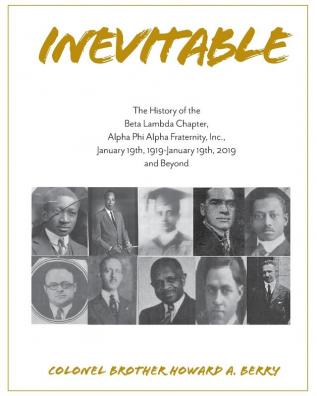 INEVITABLE

The History of the Beta Lambda Chapter, Alpha Phi Alpha Fraternity, Inc., January 19th, 1919-January 19th, 2019 and Beyond

COLONEL BROTHER HOWARD A. BERRY